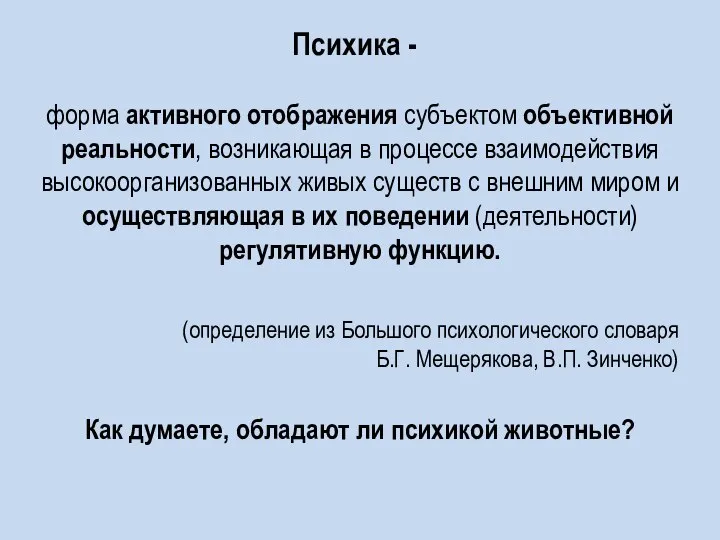 Психика -

форма активного отображения субъектом объективной реальности, возникающая в процессе взаимодействия высокоорганизованных живых существ с внешним миром и осуществляющая в их поведении (деятельности) регулятивную функцию.

(определение из Большого психологического словаря Б.Г. Мещерякова, В.П. Зинченко)

Как думаете, обладают ли психикой животные?